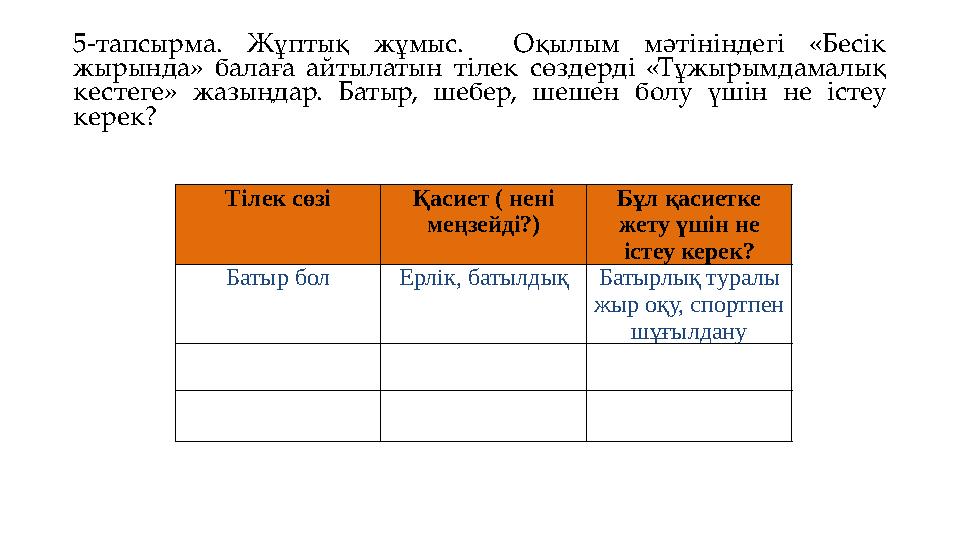 5-тапсырма. Жұптық жұмыс. Оқылым мәтініндегі «Бесік жырында» балаға айтылатын тілек сөздерді «Тұжырымдамалық кестеге» жазыңдар. Батыр, шебер, шешен болу үшін не істеу керек?

| Тілек сөзі | Қасиет ( нені меңзейді?) | Бұл қасиетке жету үшін не істеу керек? |
|---|---|---|
| Батыр бол | Ерлік, батылдық | Батырлық туралы жыр оқу, спортпен шұғылдану |
| | | |
| | | |